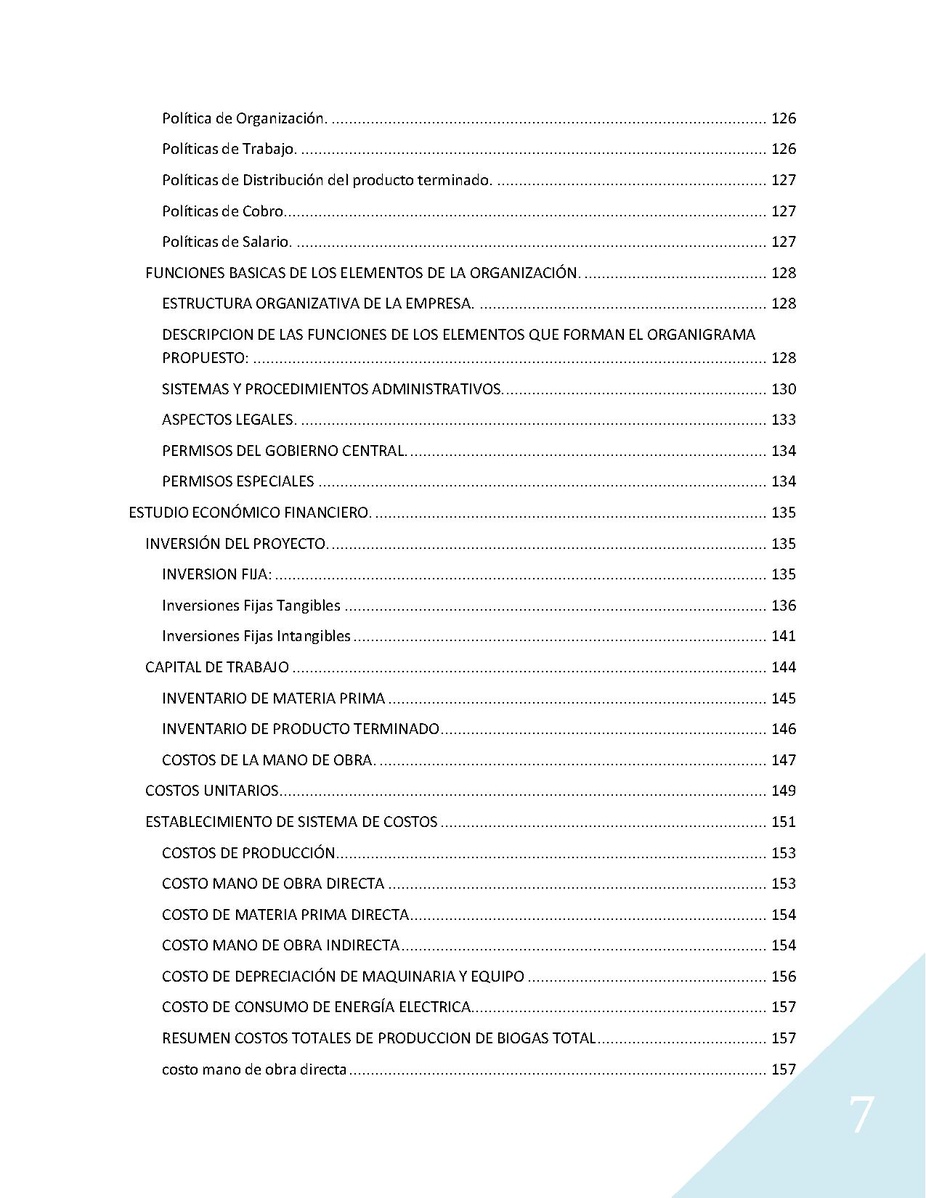 Política de Organización. 126

Políticas de Trabajo. 126

Políticas de Distribución del producto terminado. 127

Políticas de Cobro. 127

Políticas de Salario. 127

FUNCIONES BASICAS DE LOS ELEMENTOS DE LA ORGANIZACIÓN. 128

ESTRUCTURA ORGANIZATIVA DE LA EMPRESA. 128

DESCRIPCION DE LAS FUNCIONES DE LOS ELEMENTOS QUE FORMAN EL ORGANIGRAMA PROPUESTO: 128

SISTEMAS Y PROCEDIMIENTOS ADMINISTRATIVOS. 130

ASPECTOS LEGALES. 133

PERMISOS DEL GOBIERNO CENTRAL. 134

PERMISOS ESPECIALES 134

ESTUDIO ECONÓMICO FINANCIERO. 135

INVERSIÓN DEL PROYECTO. 135

INVERSION FIJA: 135

Inversiones Fijas Tangibles 136

Inversiones Fijas Intangibles 141

CAPITAL DE TRABAJO 144

INVENTARIO DE MATERIA PRIMA 145

INVENTARIO DE PRODUCTO TERMINADO 146

COSTOS DE LA MANO DE OBRA. 147

COSTOS UNITARIOS 149

ESTABLECIMIENTO DE SISTEMA DE COSTOS 151

COSTOS DE PRODUCCIÓN 153

COSTO MANO DE OBRA DIRECTA 153

COSTO DE MATERIA PRIMA DIRECTA 154

COSTO MANO DE OBRA INDIRECTA 154

COSTO DE DEPRECIACIÓN DE MAQUINARIA Y EQUIPO 156

COSTO DE CONSUMO DE ENERGÍA ELECTRICA 157

RESUMEN COSTOS TOTALES DE PRODUCCION DE BIOGAS TOTAL 157

costo mano de obra directa 157

7